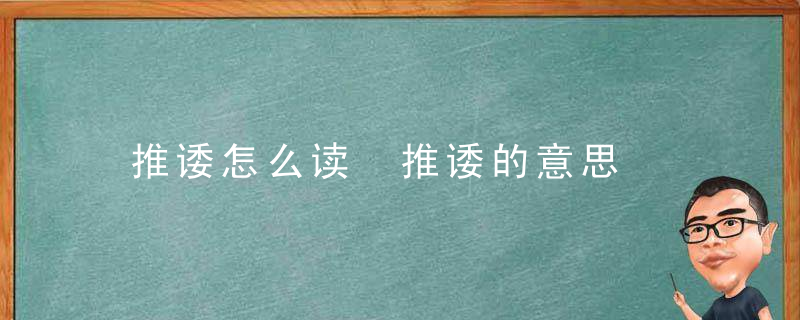 推诿怎么读　推诿的意思